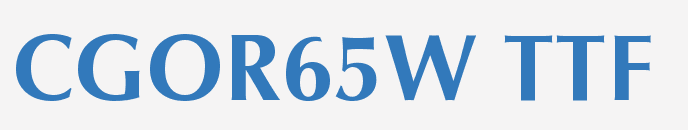 CGOR65W TTF